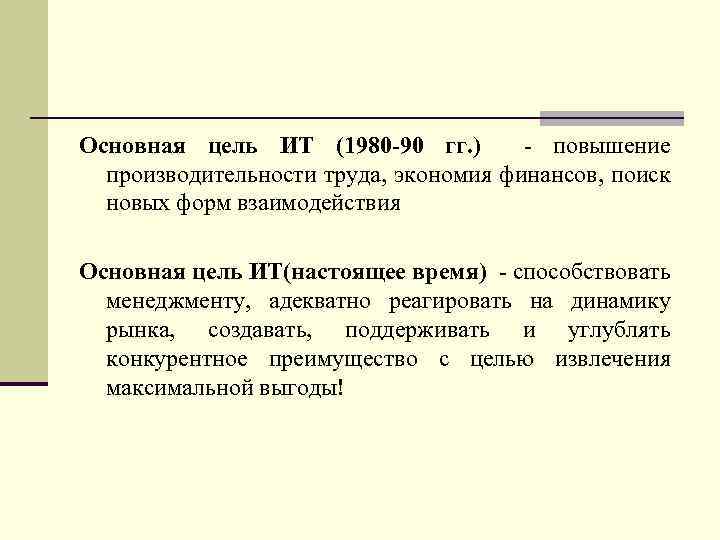 Основная цель ИТ (1980-90 гг.) - повышение производительности труда, экономия финансов, поиск новых форм взаимодействия

Основная цель ИТ(настоящее время) - способствовать менеджменту, адекватно реагировать на динамику рынка, создавать, поддерживать и углублять конкурентное преимущество с целью извлечения максимальной выгоды!